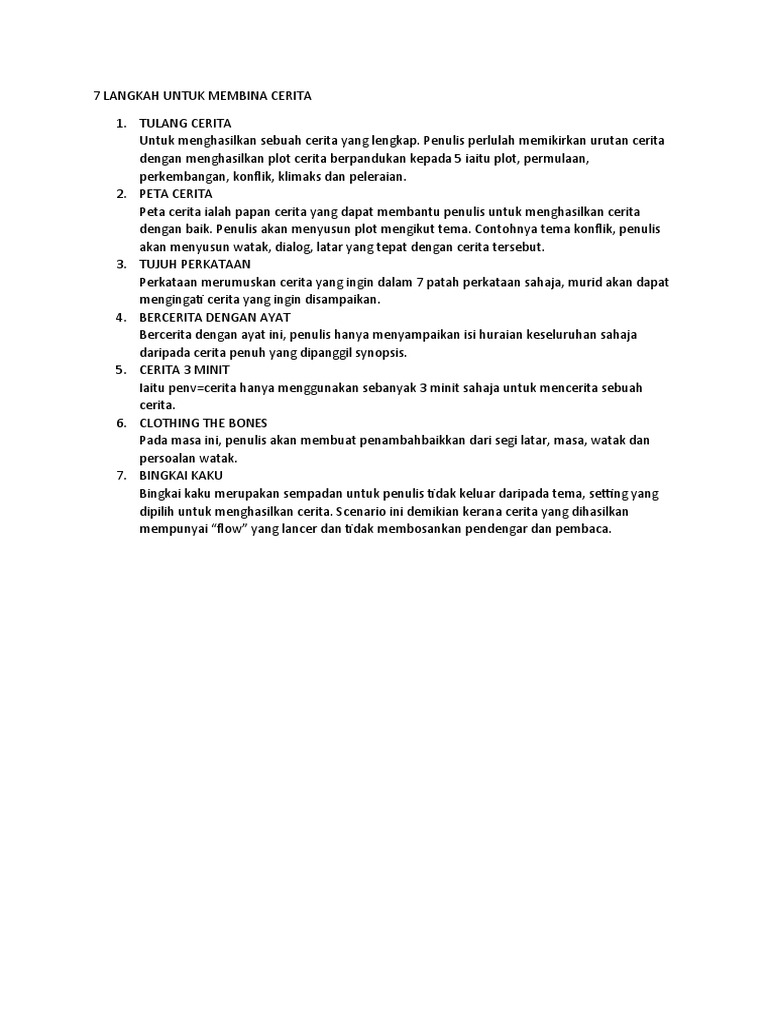 7 LANGKAH UNTUK MEMBINA CERITA

1. TULANG CERITA
Untuk menghasilkan sebuah cerita yang lengkap. Penulis perlulah memikirkan urutan cerita dengan menghasilkan plot cerita berpandukan kepada 5 iaitu plot, permulaan, perkembangan, konflik, klimaks dan peleraian.

2. PETA CERITA
Peta cerita ialah papan cerita yang dapat membantu penulis untuk menghasilkan cerita dengan baik. Penulis akan menyusun plot mengikut tema. Contohnya tema konflik, penulis akan menyusun watak, dialog, latar yang tepat dengan cerita tersebut.

3. TUJUH PERKATAAN
Perkataan merumuskan cerita yang ingin dalam 7 patah perkataan sahaja, murid akan dapat mengingati cerita yang ingin disampaikan.

4. BERCERITA DENGAN AYAT
Bercerita dengan ayat ini, penulis hanya menyampaikan isi huraian keseluruhan sahaja daripada cerita penuh yang dipanggil synopsis.

5. CERITA 3 MINIT
Iaitu penv=cerita hanya menggunakan sebanyak 3 minit sahaja untuk mencerita sebuah cerita.

6. CLOTHING THE BONES
Pada masa ini, penulis akan membuat penambahbaikkan dari segi latar, masa, watak dan persoalan watak.

7. BINGKAI KAKU
Bingkai kaku merupakan sempadan untuk penulis tidak keluar daripada tema, setting yang dipilih untuk menghasilkan cerita. Scenario ini demikian kerana cerita yang dihasilkan mempunyai "flow" yang lancer dan tidak membosankan pendengar dan pembaca.